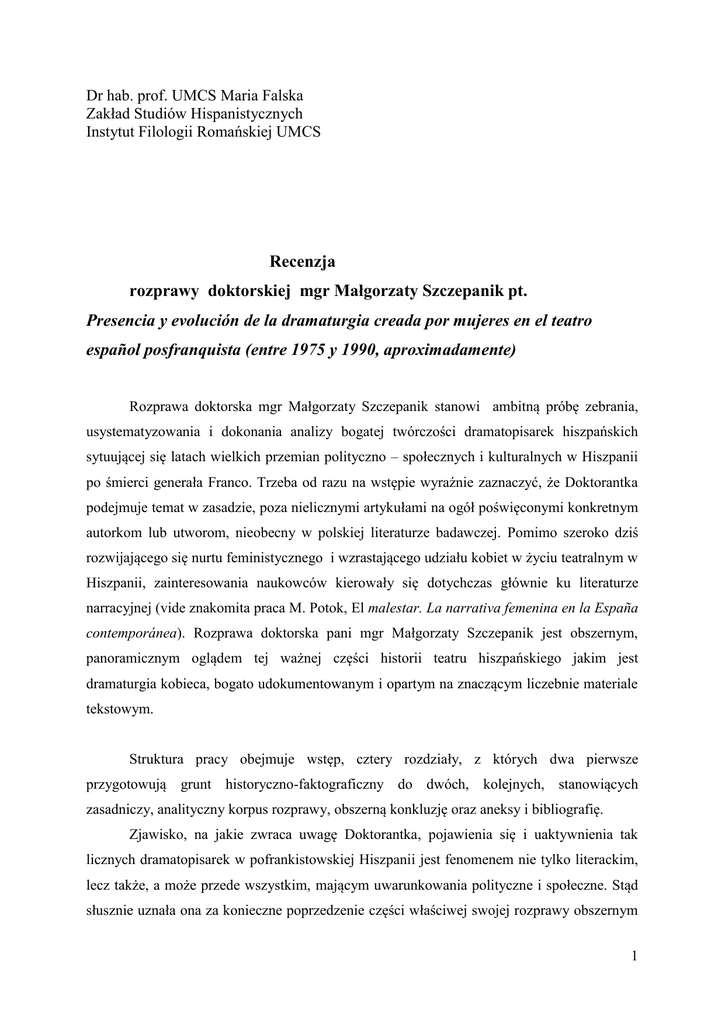 Dr hab. prof. UMCS Maria Falska
Zakład Studiów Hispanistycznych
Instytut Filologii Romańskiej UMCS

Recenzja
rozprawy doktorskiej mgr Małgorzaty Szczepanik pt.
Presencia y evolución de la dramaturgia creada por mujeres en el teatro español posfranquista (entre 1975 y 1990, aproximadamente)

Rozprawa doktorska mgr Małgorzaty Szczepanik stanowi ambitną próbę zebrania, usystematyzowania i dokonania analizy bogatej twórczości dramatopisarek hiszpańskich sytuującej się latach wielkich przemian polityczno – społecznych i kulturalnych w Hiszpanii po śmierci generała Franco. Trzeba od razu na wstępie wyraźnie zaznaczyć, że Doktorantka podejmuje temat w zasadzie, poza nielicznymi artykułami na ogół poświęconymi konkretnym autorkom lub utworom, nieobecny w polskiej literaturze badawczej. Pomimo szeroko dziś rozwijającego się nurtu feministycznego i wzrastającego udziału kobiet w życiu teatralnym w Hiszpanii, zainteresowania naukowców kierowały się dotychczas głównie ku literaturze narracyjnej (vide znakomita praca M. Potok, El malestar. La narrativa femenina en la España contemporánea). Rozprawa doktorska pani mgr Małgorzaty Szczepanik jest obszernym, panoramicznym oglądem tej ważnej części historii teatru hiszpańskiego jakim jest dramaturgia kobieca, bogato udokumentowanym i opartym na znaczącym liczebnie materiale tekstowym.

Struktura pracy obejmuje wstęp, cztery rozdziały, z których dwa pierwsze przygotowują grunt historyczno-faktograficzny do dwóch, kolejnych, stanowiących zasadniczy, analityczny korpus rozprawy, obszerną konkluzję oraz aneksy i bibliografię.

Zjawisko, na jakie zwraca uwagę Doktorantka, pojawienia się i uaktywnienia tak licznych dramatopisarek w pofrankistowskiej Hiszpanii jest fenomenem nie tylko literackim, lecz także, a może przede wszystkim, mającym uwarunkowania polityczne i społeczne. Stąd słusznie uznała ona za konieczne poprzedzenie części właściwej swojej rozprawy obszernym

1